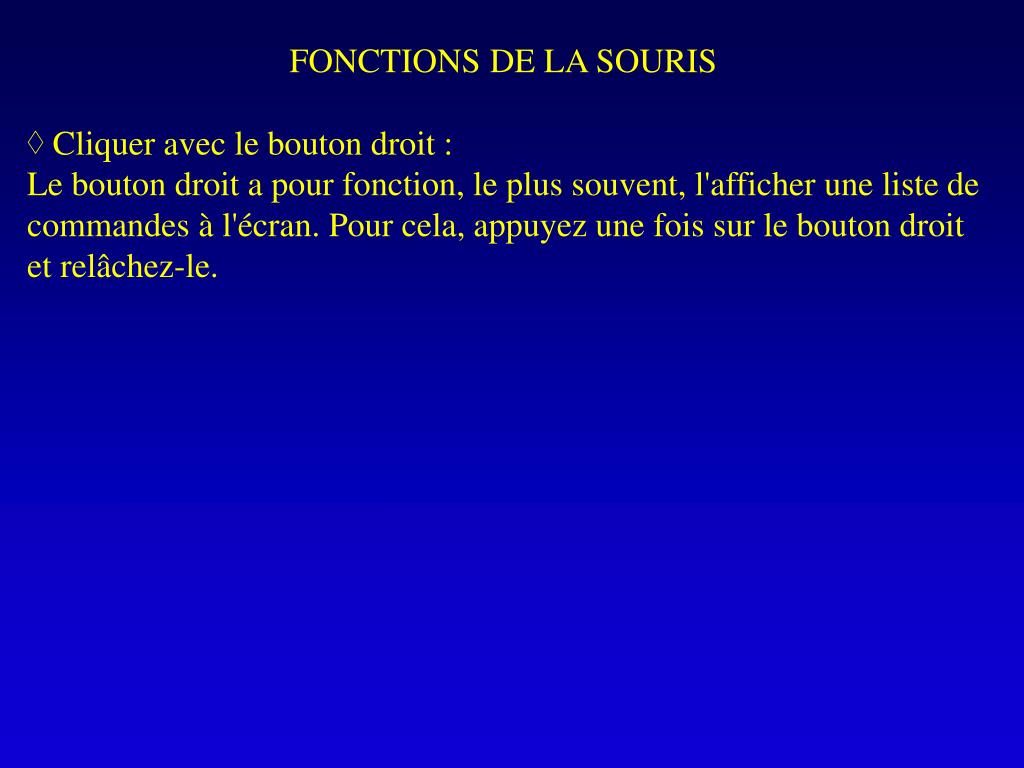 FONCTIONS DE LA SOURIS

◊ Cliquer avec le bouton droit :
Le bouton droit a pour fonction, le plus souvent, l'afficher une liste de commandes à l'écran. Pour cela, appuyez une fois sur le bouton droit et relâchez-le.